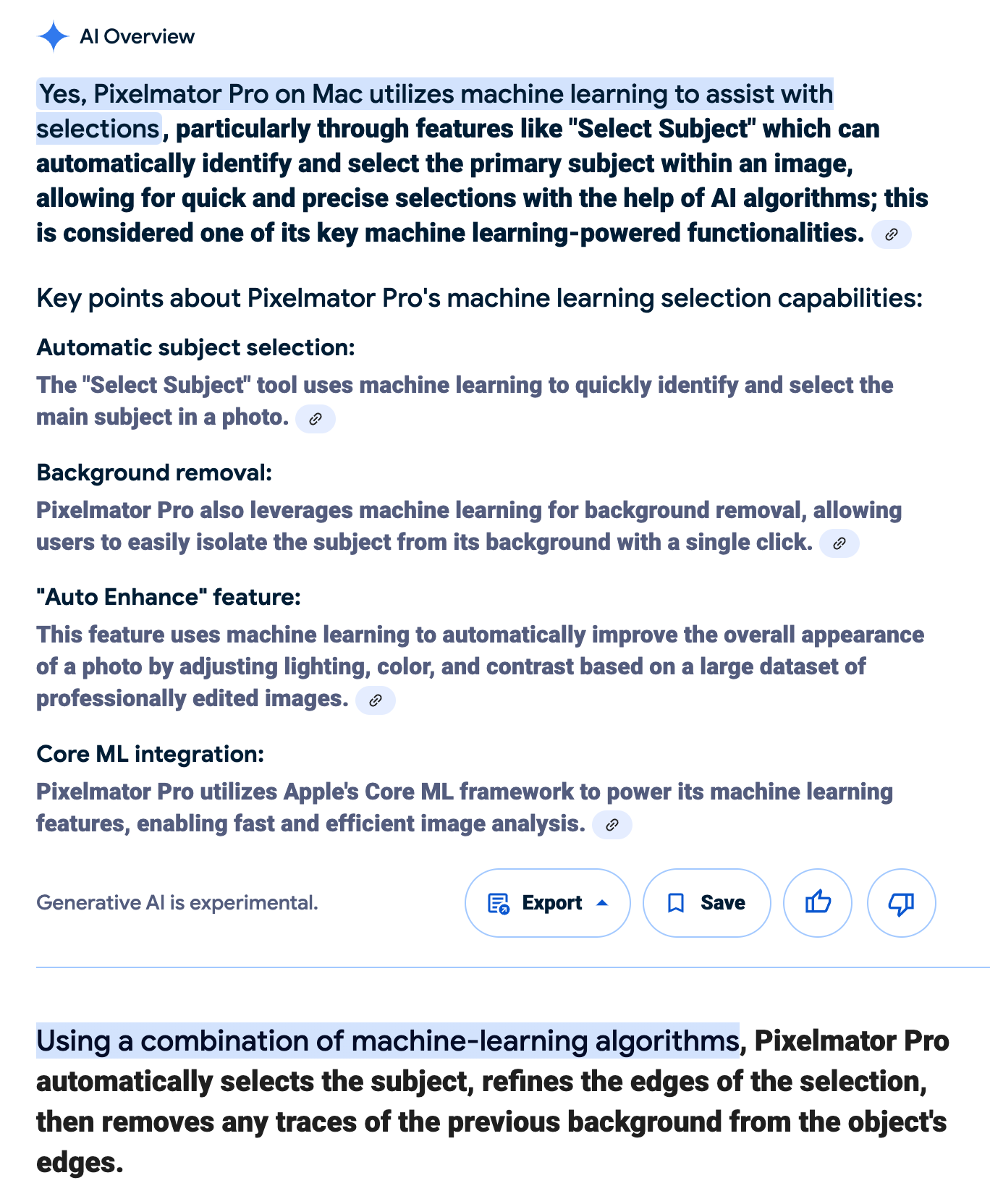 AI Overview

Yes, Pixelmator Pro on Mac utilizes machine learning to assist with selections, particularly through features like "Select Subject" which can automatically identify and select the primary subject within an image, allowing for quick and precise selections with the help of AI algorithms; this is considered one of its key machine learning-powered functionalities.

Key points about Pixelmator Pro's machine learning selection capabilities:

Automatic subject selection:
The "Select Subject" tool uses machine learning to quickly identify and select the main subject in a photo.

Background removal:
Pixelmator Pro also leverages machine learning for background removal, allowing users to easily isolate the subject from its background with a single click.

"Auto Enhance" feature:
This feature uses machine learning to automatically improve the overall appearance of a photo by adjusting lighting, color, and contrast based on a large dataset of professionally edited images.

Core ML integration:
Pixelmator Pro utilizes Apple's Core ML framework to power its machine learning features, enabling fast and efficient image analysis.

Generative AI is experimental.

Export

Save

Using a combination of machine-learning algorithms, Pixelmator Pro automatically selects the subject, refines the edges of the selection, then removes any traces of the previous background from the object's edges.